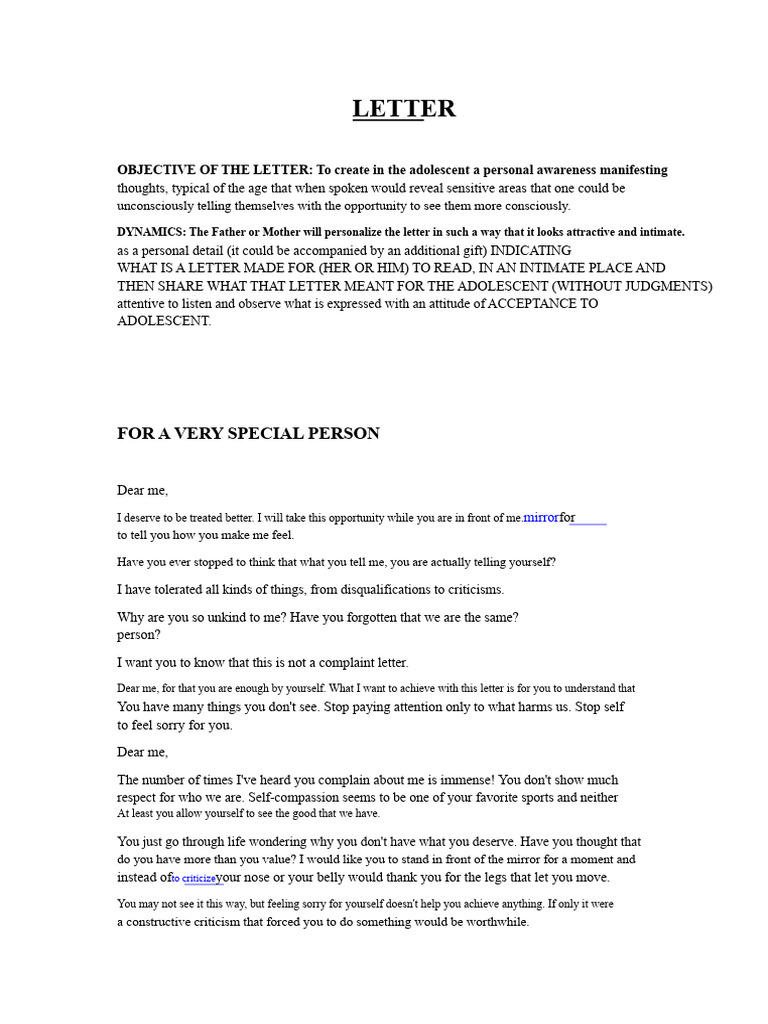 LETTER

OBJECTIVE OF THE LETTER: To create in the adolescent a personal awareness manifesting thoughts, typical of the age that when spoken would reveal sensitive areas that one could be unconsciously telling themselves with the opportunity to see them more consciously.

DYNAMICS: The Father or Mother will personalize the letter in such a way that it looks attractive and intimate. as a personal detail (it could be accompanied by an additional gift) INDICATING WHAT IS A LETTER MADE FOR (HER OR HIM) TO READ, IN AN INTIMATE PLACE AND THEN SHARE WHAT THAT LETTER MEANT FOR THE ADOLESCENT (WITHOUT JUDGMENTS) attentive to listen and observe what is expressed with an attitude of ACCEPTANCE TO ADOLESCENT.

FOR A VERY SPECIAL PERSON

Dear me,

I deserve to be treated better. I will take this opportunity while you are in front of me.mirrorfor to tell you how you make me feel.

Have you ever stopped to think that what you tell me, you are actually telling yourself?

I have tolerated all kinds of things, from disqualifications to criticisms.

Why are you so unkind to me? Have you forgotten that we are the same? person?

I want you to know that this is not a complaint letter.

Dear me, for that you are enough by yourself. What I want to achieve with this letter is for you to understand that You have many things you don't see. Stop paying attention only to what harms us. Stop self to feel sorry for you.

Dear me,

The number of times I've heard you complain about me is immense! You don't show much respect for who we are. Self-compassion seems to be one of your favorite sports and neither At least you allow yourself to see the good that we have.

You just go through life wondering why you don't have what you deserve. Have you thought that do you have more than you value? I would like you to stand in front of the mirror for a moment and instead ofto criticizeyour nose or your belly would thank you for the legs that let you move.

You may not see it this way, but feeling sorry for yourself doesn't help you achieve anything. If only it were a constructive criticism that forced you to do something would be worthwhile.